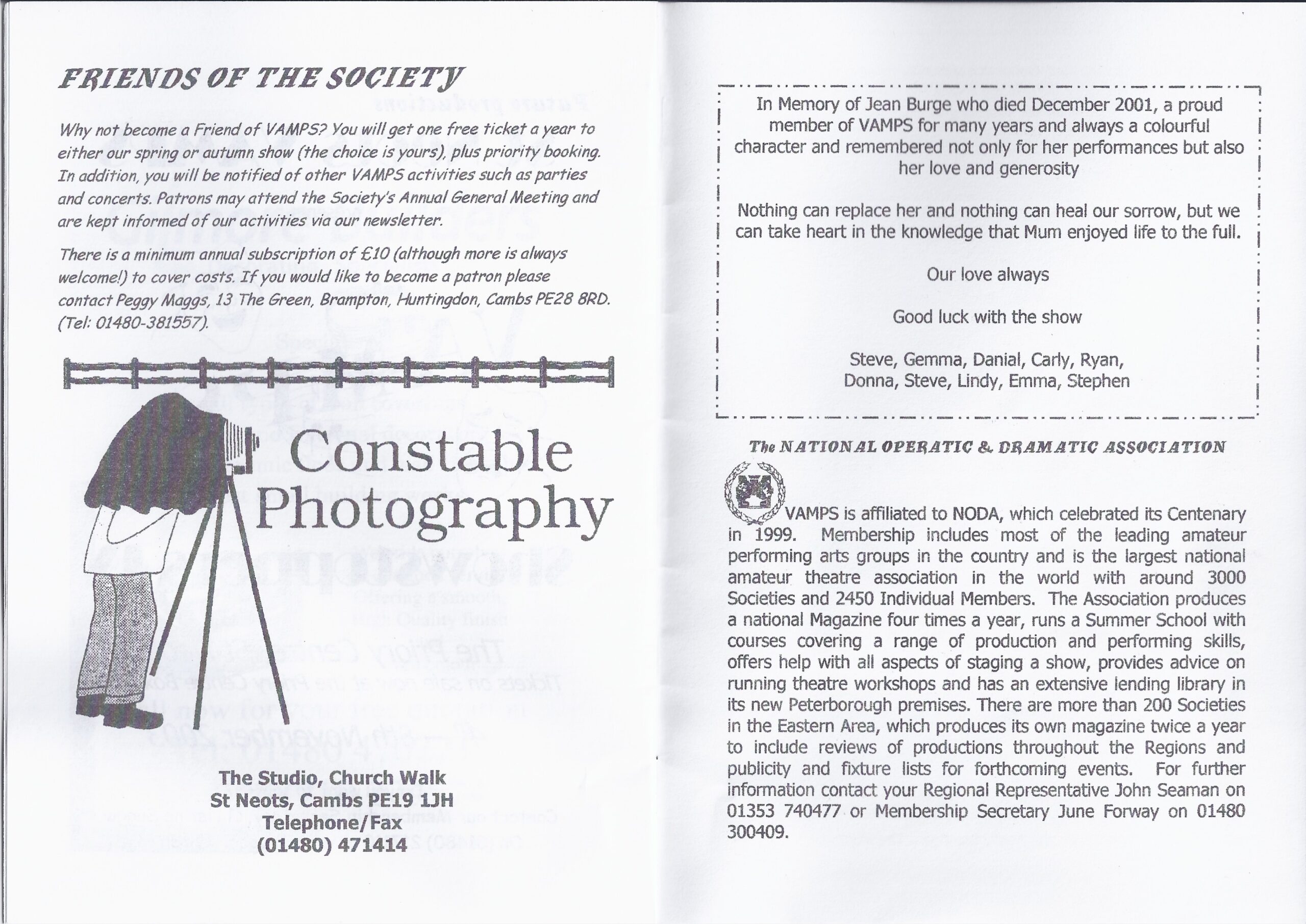 FRIENDS OF THE SOCIETY

Why not become a Friend of VAMPS? You will get one free ticket a year to either our spring or autumn show (the choice is yours), plus priority booking. In addition, you will be notified of other VAMPS activities such as parties and concerts. Patrons may attend the Society's Annual General Meeting and are kept informed of our activities via our newsletter.

There is a minimum annual subscription of £10 (although more is always welcome!) to cover costs. If you would like to become a patron please contact Peggy Maggs, 13 The Green, Brampton, Huntingdon, Cambs PE28 8RD. (Tel: 01480-381557).

Constable Photography

The Studio, Church Walk
St Neots, Cambs PE19 1JH
Telephone/Fax
(01480) 471414

In Memory of Jean Burge who died December 2001, a proud member of VAMPS for many years and always a colourful character and remembered not only for her performances but also her love and generosity

Nothing can replace her and nothing can heal our sorrow, but we can take heart in the knowledge that Mum enjoyed life to the full.

Our love always

Good luck with the show

Steve, Gemma, Danial, Carly, Ryan,
Donna, Steve, Lindy, Emma, Stephen

The NATIONAL OPERATIC & DRAMATIC ASSOCIATION

VAMPS is affiliated to NODA, which celebrated its Centenary in 1999. Membership includes most of the leading amateur performing arts groups in the country and is the largest national amateur theatre association in the world with around 3000 Societies and 2450 Individual Members. The Association produces a national Magazine four times a year, runs a Summer School with courses covering a range of production and performing skills, offers help with all aspects of staging a show, provides advice on running theatre workshops and has an extensive lending library in its new Peterborough premises. There are more than 200 Societies in the Eastern Area, which produces its own magazine twice a year to include reviews of productions throughout the Regions and publicity and fixture lists for forthcoming events. For further information contact your Regional Representative John Seaman on 01353 740477 or Membership Secretary June Forway on 01480 300409.